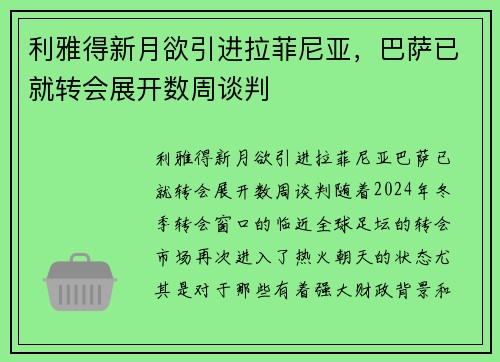 利雅得新月欲引进拉菲尼亚，巴萨已就转会展开数周谈判

利雅得新月欲引进拉菲尼亚巴萨已就转会展开数周谈判随着2024年冬季转会窗口的临近全球足坛的转会市场再次进入了热火朝天的状态尤其是对于那些有着强大财政背景和